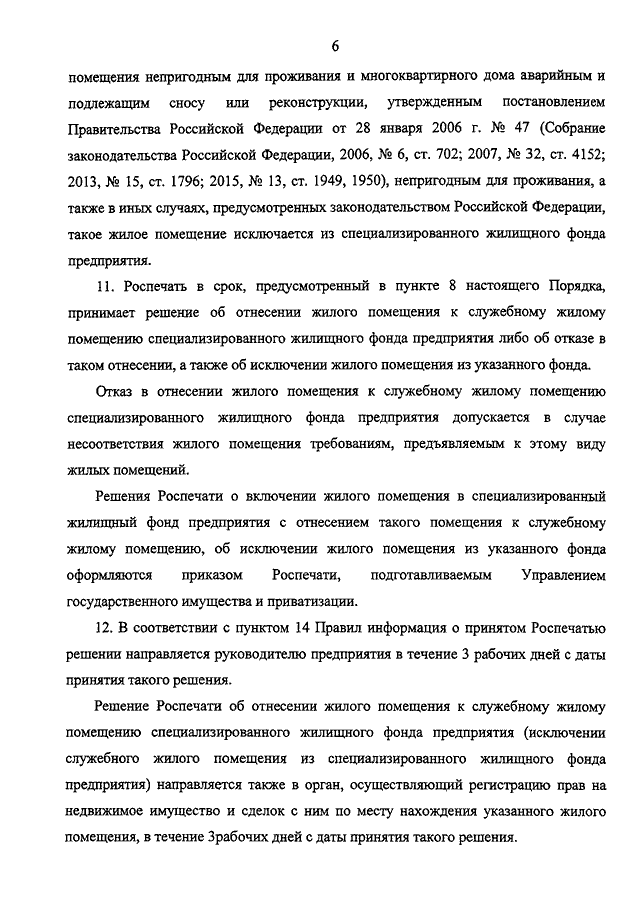 6

помещения непригодным для проживания и многоквартирного дома аварийным и подлежащим сносу или реконструкции, утвержденным постановлением Правительства Российской Федерации от 28 января 2006 г. № 47 (Собрание законодательства Российской Федерации, 2006, № 6, ст. 702; 2007, № 32, ст. 4152; 2013, № 15, ст. 1796; 2015, № 13, ст. 1949, 1950), непригодным для проживания, а также в иных случаях, предусмотренных законодательством Российской Федерации, такое жилое помещение исключается из специализированного жилищного фонда предприятия.

11. Роспечать в срок, предусмотренный в пункте 8 настоящего Порядка, принимает решение об отнесении жилого помещения к служебному жилому помещению специализированного жилищного фонда предприятия либо об отказе в таком отнесении, а также об исключении жилого помещения из указанного фонда.

Отказ в отнесении жилого помещения к служебному жилому помещению специализированного жилищного фонда предприятия допускается в случае несоответствия жилого помещения требованиям, предъявляемым к этому виду жилых помещений.

Решения Роспечати о включении жилого помещения в специализированный жилищный фонд предприятия с отнесением такого помещения к служебному жилому помещению, об исключении жилого помещения из указанного фонда оформляются приказом Роспечати, подготавливаемым Управлением государственного имущества и приватизации.

12. В соответствии с пунктом 14 Правил информация о принятом Роспечатью решении направляется руководителю предприятия в течение 3 рабочих дней с даты принятия такого решения.

Решение Роспечати об отнесении жилого помещения к служебному жилому помещению специализированного жилищного фонда предприятия (исключении служебного жилого помещения из специализированного жилищного фонда предприятия) направляется также в орган, осуществляющий регистрацию прав на недвижимое имущество и сделок с ним по месту нахождения указанного жилого помещения, в течение 3рабочих дней с даты принятия такого решения.